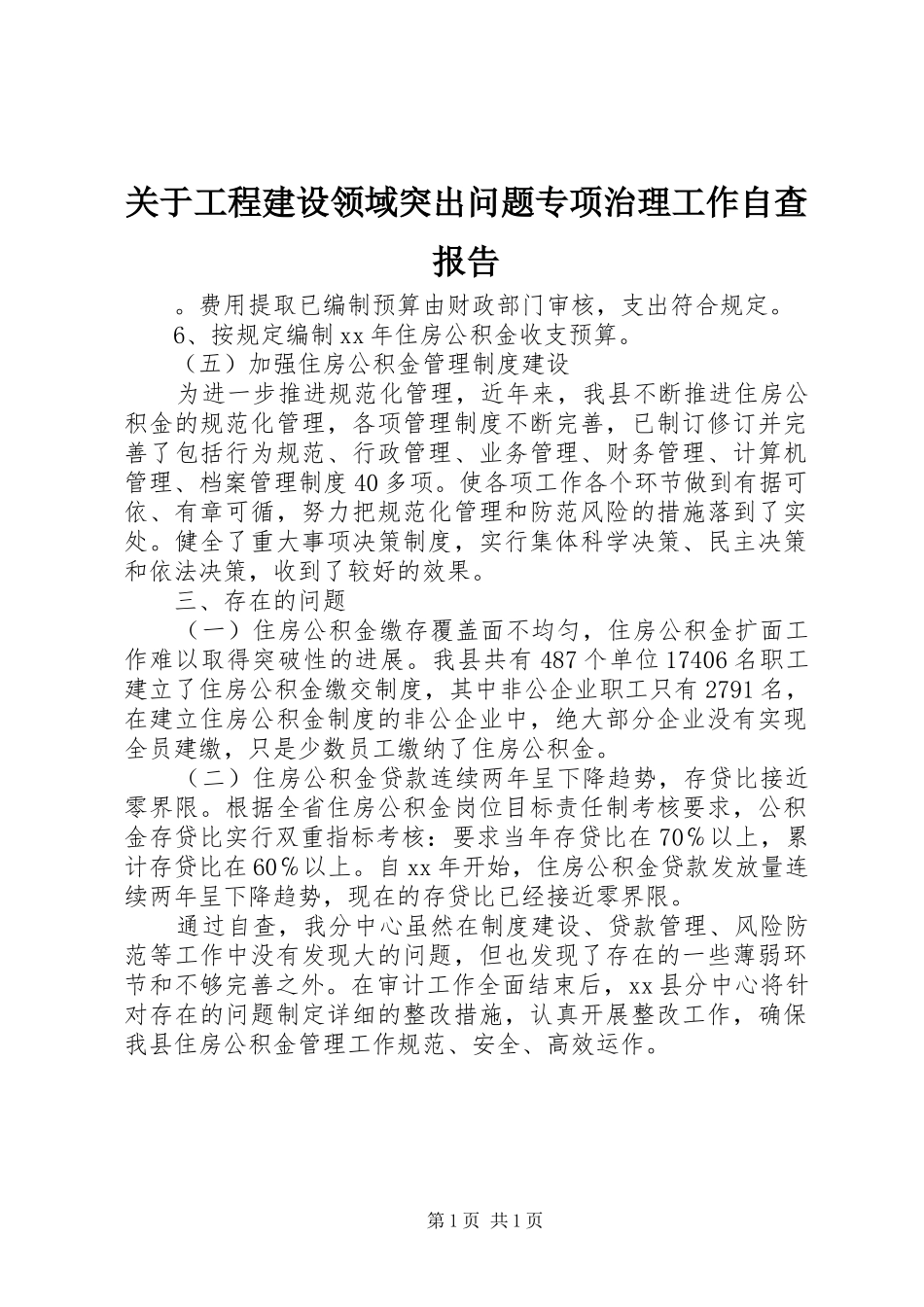 关于工程建设领域突出问题专项治理工作自查报告

。费用提取已编制预算由财政部门审核，支出符合规定。

6、按规定编制xx年住房公积金收支预算。

（五）加强住房公积金管理制度建设

为进一步推进规范化管理，近年来，我县不断推进住房公积金的规范化管理，各项管理制度不断完善，已制订修订并完善了包括行为规范、行政管理、业务管理、财务管理、计算机管理、档案管理制度40多项。使各项工作各个环节做到有据可依、有章可循，努力把规范化管理和防范风险的措施落到了实处。健全了重大事项决策制度，实行集体科学决策、民主决策和依法决策，收到了较好的效果。

三、存在的问题

（一）住房公积金缴存覆盖面不均匀，住房公积金扩面工作难以取得突破性的进展。我县共有487个单位17406名职工建立了住房公积金缴交制度，其中非公企业职工只有2791名，在建立住房公积金制度的非公企业中，绝大部分企业没有实现全员建缴，只是少数员工缴纳了住房公积金。

（二）住房公积金贷款连续两年呈下降趋势，存贷比接近零界限。根据全省住房公积金岗位目标责任制考核要求，公积金存贷比实行双重指标考核：要求当年存贷比在70%以上，累计存贷比在60%以上。自xx年开始，住房公积金贷款发放量连续两年呈下降趋势，现在的存贷比已经接近零界限。

通过自查，我分中心虽然在制度建设、贷款管理、风险防范等工作中没有发现大的问题，但也发现了存在的一些薄弱环节和不够完善之外。在审计工作全面结束后，xx县分中心将针对存在的问题制定详细的整改措施，认真开展整改工作，确保我县住房公积金管理工作规范、安全、高效运作。

第1页 共1页